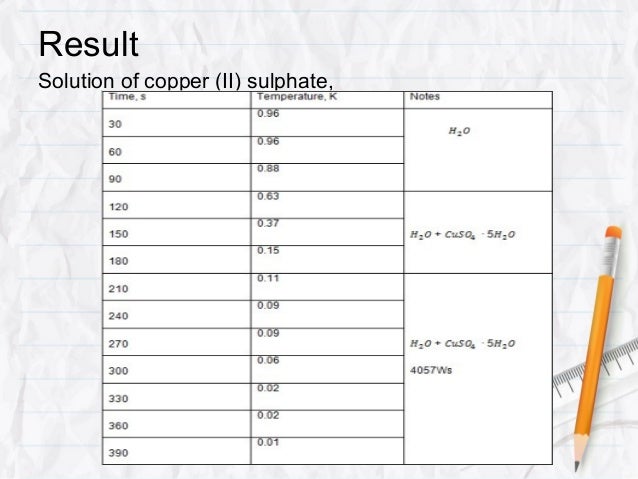 Result

Solution of copper (II) sulphate,

| Time, s | Temperature, K | Notes |
|---|---|---|
| 30 | 0.96 | $H_2O$ |
| 60 | 0.96 | |
| 90 | 0.88 | |
| 120 | 0.63 | $H_2O + CuSO_4 \cdot 5H_2O$ |
| 150 | 0.37 | |
| 180 | 0.15 | |
| 210 | 0.11 | $H_2O + CuSO_4 \cdot 5H_2O$ 4057Ws |
| 240 | 0.09 | |
| 270 | 0.09 | |
| 300 | 0.06 | |
| 330 | 0.02 | |
| 360 | 0.02 | |
| 390 | 0.01 | |